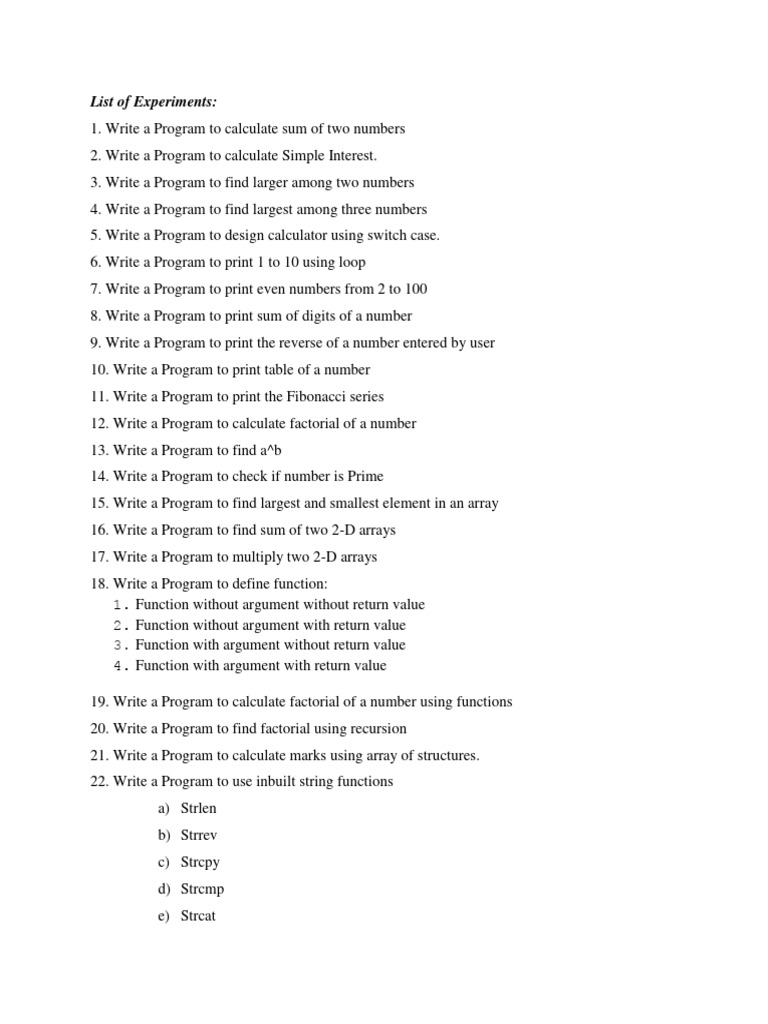 List of Experiments:

1. Write a Program to calculate sum of two numbers

2. Write a Program to calculate Simple Interest.

3. Write a Program to find larger among two numbers

4. Write a Program to find largest among three numbers

5. Write a Program to design calculator using switch case.

6. Write a Program to print 1 to 10 using loop

7. Write a Program to print even numbers from 2 to 100

8. Write a Program to print sum of digits of a number

9. Write a Program to print the reverse of a number entered by user

10. Write a Program to print table of a number

11. Write a Program to print the Fibonacci series

12. Write a Program to calculate factorial of a number

13. Write a Program to find a^b

14. Write a Program to check if number is Prime

15. Write a Program to find largest and smallest element in an array

16. Write a Program to find sum of two 2-D arrays

17. Write a Program to multiply two 2-D arrays

18. Write a Program to define function:
1. Function without argument without return value
2. Function without argument with return value
3. Function with argument without return value
4. Function with argument with return value

19. Write a Program to calculate factorial of a number using functions

20. Write a Program to find factorial using recursion

21. Write a Program to calculate marks using array of structures.

22. Write a Program to use inbuilt string functions
a) Strlen
b) Strrev
c) Strcpy
d) Strcmp
e) Strcat